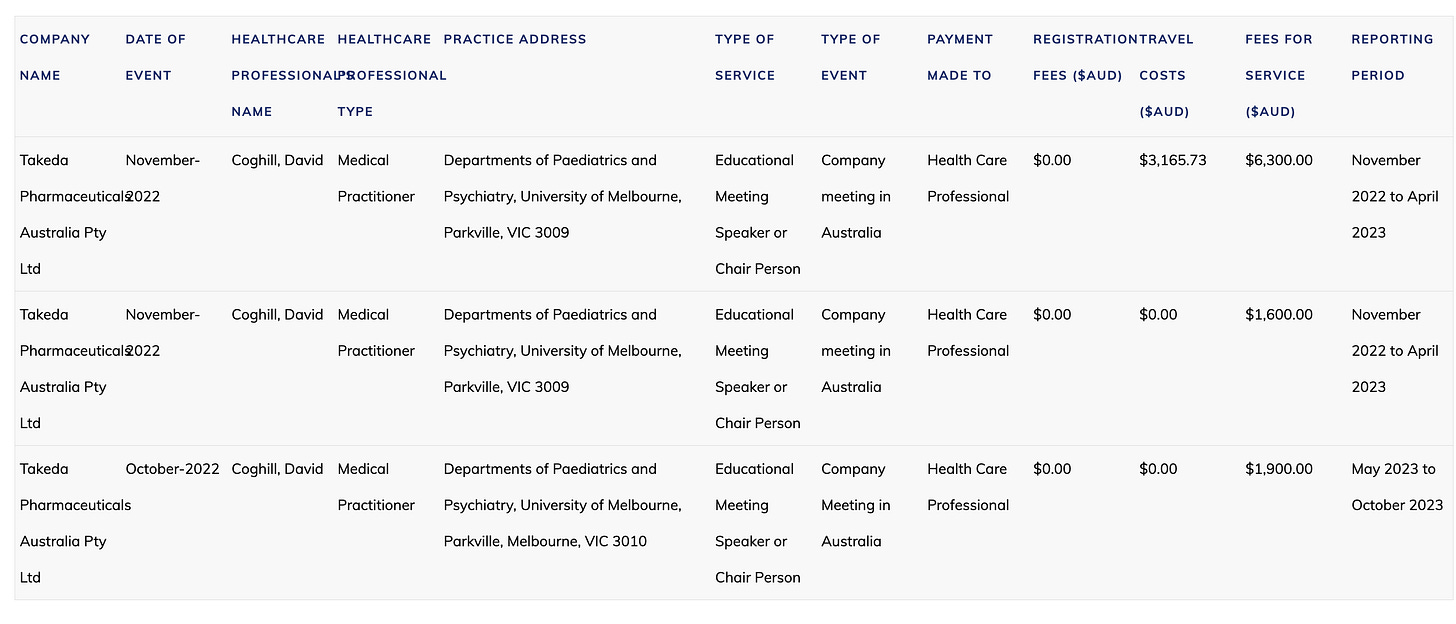 | COMPANY NAME | DATE OF EVENT | HEALTHCARE PROFESSIONAL'S NAME | HEALTHCARE PROFESSIONAL TYPE | PRACTICE ADDRESS | TYPE OF SERVICE | TYPE OF EVENT | PAYMENT MADE TO | REGISTRATION FEES ($AUD) | TRAVEL COSTS ($AUD) | FEES FOR SERVICE ($AUD) | REPORTING PERIOD |
|---|---|---|---|---|---|---|---|---|---|---|---|
| Takeda Pharmaceuticals Australia Pty Ltd | November-2022 | Coghill, David | Medical Practitioner | Departments of Paediatrics and Psychiatry, University of Melbourne, Parkville, VIC 3009 | Educational Meeting Speaker or Chair Person | Company meeting in Australia | Health Care Professional | $0.00 | $3,165.73 | $6,300.00 | November 2022 to April 2023 |
| Takeda Pharmaceuticals Australia Pty Ltd | November-2022 | Coghill, David | Medical Practitioner | Departments of Paediatrics and Psychiatry, University of Melbourne, Parkville, VIC 3009 | Educational Meeting Speaker or Chair Person | Company meeting in Australia | Health Care Professional | $0.00 | $0.00 | $1,600.00 | November 2022 to April 2023 |
| Takeda Pharmaceuticals Australia Pty Ltd | October-2022 | Coghill, David | Medical Practitioner | Departments of Paediatrics and Psychiatry, University of Melbourne, Parkville, Melbourne, VIC 3010 | Educational Meeting Speaker or Chair Person | Company Meeting in Australia | Health Care Professional | $0.00 | $0.00 | $1,900.00 | May 2023 to October 2023 |